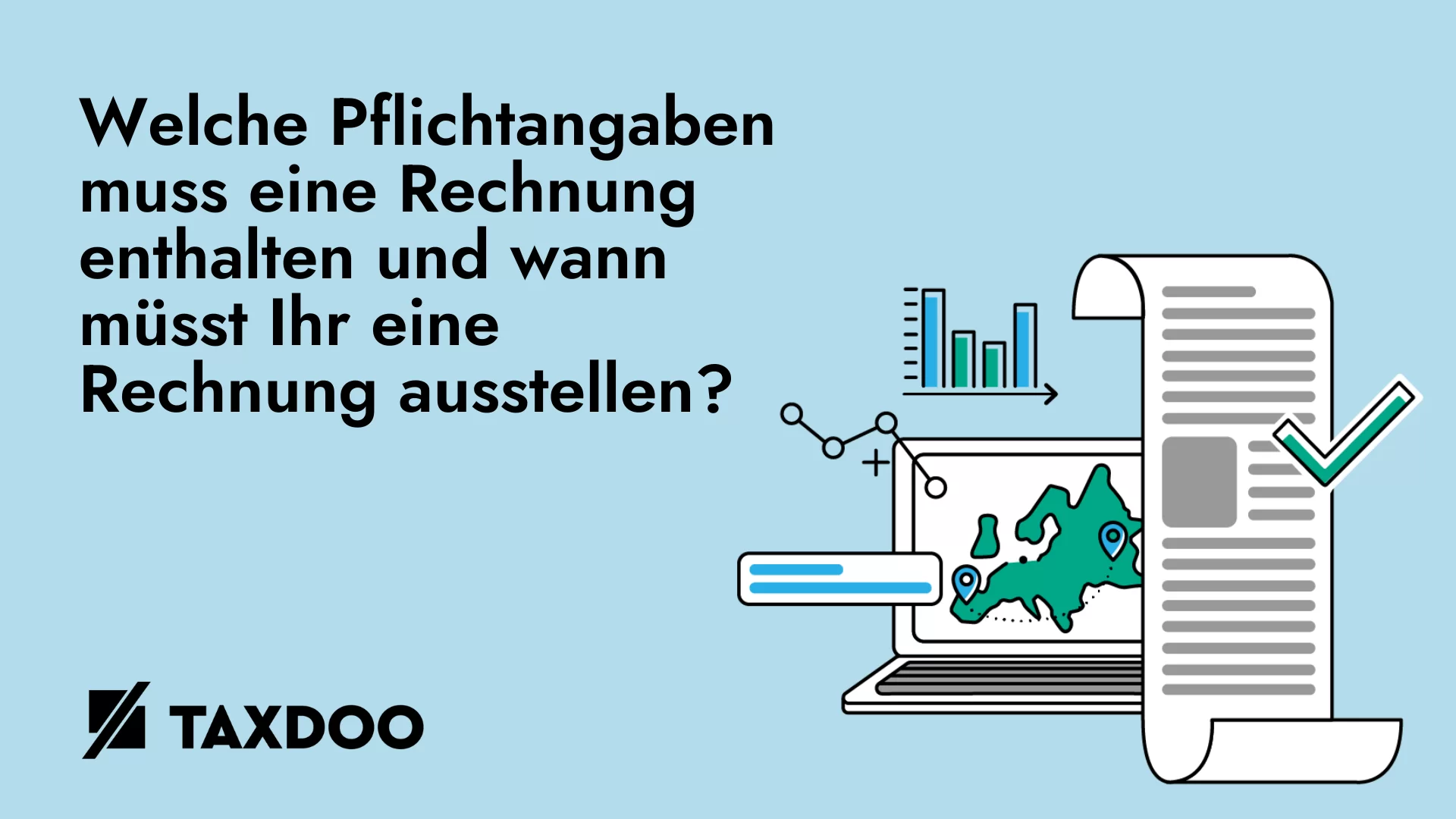 Welche Pflichtangaben muss eine Rechnung enthalten und wann müsst Ihr eine Rechnung ausstellen?

TAXDOO